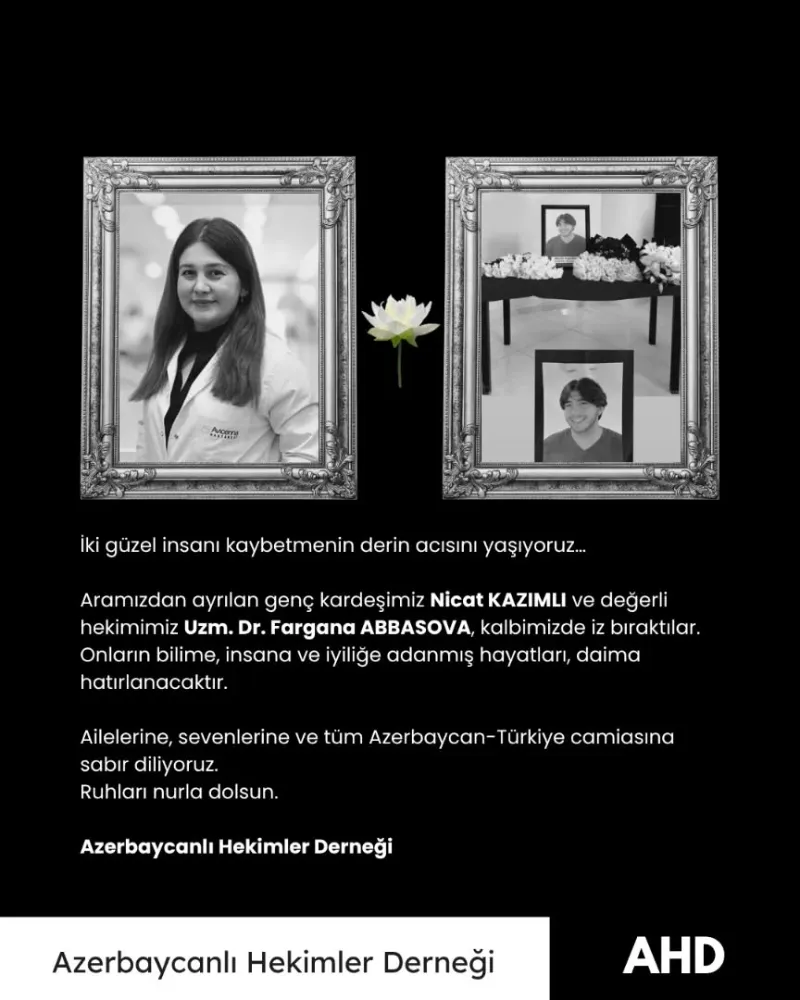 İki güzel insanı kaybetmenin derin acısını yaşıyoruz...

Aramızdan ayrılan genç kardeşimiz Nicat KAZIMLI ve değerli hekimimiz Uzm. Dr. Fargana ABBASOVA, kalbimizde iz bıraktılar. Onların bilime, insana ve iyiliğe adanmış hayatları, daima hatırlanacaktır.

Ailelerine, sevenlerine ve tüm Azerbaycan-Türkiye camiasına sabır diliyoruz.
Ruhları nurla dolsun.

Azerbaycanlı Hekimler Derneği

Azerbaycanlı Hekimler Derneği

AHD